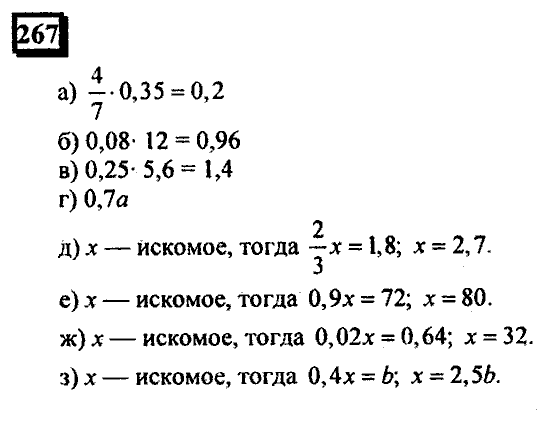 267

а) $\frac{4}{7} \cdot 0,35 = 0,2$
б) $0,08 \cdot 12 = 0,96$
в) $0,25 \cdot 5,6 = 1,4$
г) $0,7a$
д) $x$ — искомое, тогда $\frac{2}{3}x = 1,8$; $x = 2,7$.
е) $x$ — искомое, тогда $0,9x = 72$; $x = 80$.
ж) $x$ — искомое, тогда $0,02x = 0,64$; $x = 32$.
з) $x$ — искомое, тогда $0,4x = b$; $x = 2,5b$.